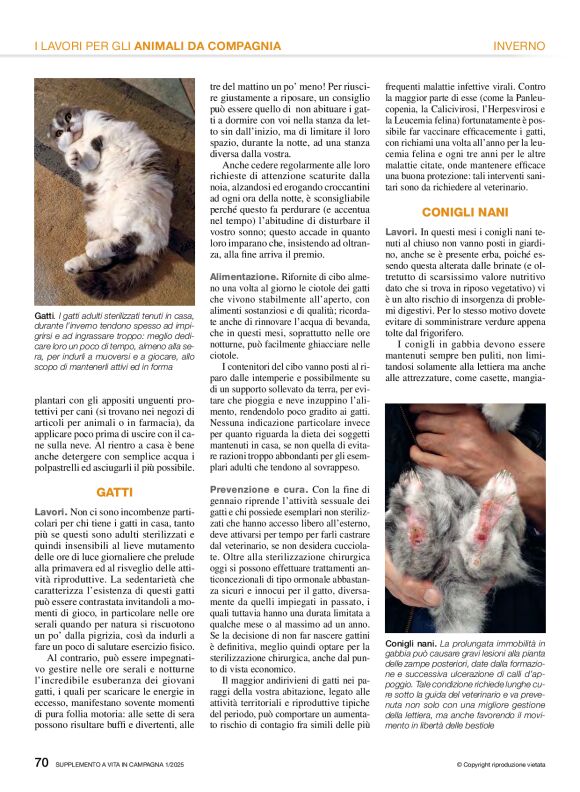 I LAVORI PER GLI ANIMALI DA COMPAGNIA

INVERNO

Gatti. I gatti adulti sterilizzati tenuti in casa, durante l'inverno tendono spesso ad impigrirsi e ad ingrassare troppo: meglio dedicare loro un poco di tempo, almeno alla sera, per indurli a muoversi e a giocare, allo scopo di mantenerli attivi ed in forma

plantari con gli appositi unguenti protettivi per cani (si trovano nei negozi di articoli per animali o in farmacia), da applicare poco prima di uscire con il cane sulla neve. Al rientro a casa è bene anche detergere con semplice acqua i polpastrelli ed asciugarli il più possibile.

GATTI

Lavori. Non ci sono incombenze particolari per chi tiene i gatti in casa, tanto più se questi sono adulti sterilizzati e quindi insensibili al lieve mutamento delle ore di luce giornaliere che prelude alla primavera ed al risveglio delle attività riproduttive. La sedentarietà che caratterizza l'esistenza di questi gatti può essere contrastata invitandoli a momenti di gioco, in particolare nelle ore serali quando per natura si riscuotono un po' dalla pigrizia, così da indurli a fare un poco di salutare esercizio fisico.

Al contrario, può essere impegnativo gestire nelle ore serali e notturne l'incredibile esuberanza dei giovani gatti, i quali per scaricare le energie in eccesso, manifestano sovente momenti di pura follia motoria: alle sette di sera possono risultare buffi e divertenti, alle tre del mattino un po' meno! Per riuscire giustamente a riposare, un consiglio può essere quello di non abituare i gatti a dormire con voi nella stanza da letto sin dall'inizio, ma di limitare il loro spazio, durante la notte, ad una stanza diversa dalla vostra.

Anche cedere regolarmente alle loro richieste di attenzione scaturite dalla noia, alzandosi ed erogando croccantini ad ogni ora della notte, è sconsigliabile perché questo fa perdurare (e accentua nel tempo) l'abitudine di disturbare il vostro sonno; questo accade in quanto loro imparano che, insistendo ad oltranza, alla fine arriva il premio.

Alimentazione. Rifornite di cibo almeno una volta al giorno le ciotole dei gatti che vivono stabilmente all'aperto, con alimenti sostanziosi e di qualità; ricordate anche di rinnovare l'acqua di bevanda, che in questi mesi, soprattutto nelle ore notturne, può facilmente ghiacciare nelle ciotole.

I contenitori del cibo vanno posti al riparo dalle intemperie e possibilmente su di un supporto sollevato da terra, per evitare che pioggia e neve inzuppino l'alimento, rendendolo poco gradito ai gatti. Nessuna indicazione particolare invece per quanto riguarda la dieta dei soggetti mantenuti in casa, se non quella di evitare razioni troppo abbondanti per gli esemplari adulti che tendono al sovrappeso.

Prevenzione e cura. Con la fine di gennaio riprende l'attività sessuale dei gatti e chi possiede esemplari non sterilizzati che hanno accesso libero all'esterno, deve attivarsi per tempo per farli castrare dal veterinario, se non desidera cucciolate. Oltre alla sterilizzazione chirurgica oggi si possono effettuare trattamenti anticoncezionali di tipo ormonale abbastanza sicuri e innocui per il gatto, diversamente da quelli impiegati in passato, i quali tuttavia hanno una durata limitata a qualche mese o al massimo ad un anno. Se la decisione di non far nascere gattini è definitiva, meglio quindi optare per la sterilizzazione chirurgica, anche dal punto di vista economico.

Il maggior andirivieni di gatti nei paraggi della vostra abitazione, legato alle attività territoriali e riproduttive tipiche del periodo, può comportare un aumentato rischio di contagio fra simili delle più frequenti malattie infettive virali. Contro la maggior parte di esse (come la Panleucopenia, la Calicivirosi, l'Herpesvirosi e la Leucemia felina) fortunatamente è possibile far vaccinare efficacemente i gatti, con richiami una volta all'anno per la leucemia felina e ogni tre anni per le altre malattie citate, onde mantenere efficace una buona protezione: tali interventi sanitari sono da richiedere al veterinario.

CONIGLI NANI

Lavori. In questi mesi i conigli nani tenuti al chiuso non vanno posti in giardino, anche se è presente erba, poiché essendo questa alterata dalle brinate (e oltretutto di scarsissimo valore nutritivo dato che si trova in riposo vegetativo) vi è un alto rischio di insorgenza di problemi digestivi. Per lo stesso motivo dovete evitare di somministrare verdure appena tolte dal frigorifero.

I conigli in gabbia devono essere mantenuti sempre ben puliti, non limitandosi solamente alla lettiera ma anche alle attrezzature, come casette, mangia-

Conigli nani. La prolungata immobilità in gabbia può causare gravi lesioni alla pianta delle zampe posteriori, date dalla formazione e successiva ulcerazione di calli d'appoggio. Tale condizione richiede lunghe cure sotto la guida del veterinario e va prevenuta non solo con una migliore gestione della lettiera, ma anche favorendo il movimento in libertà delle bestiole

70 SUPPLEMENTO A VITA IN CAMPAGNA 1/2025

© Copyright riproduzione vietata